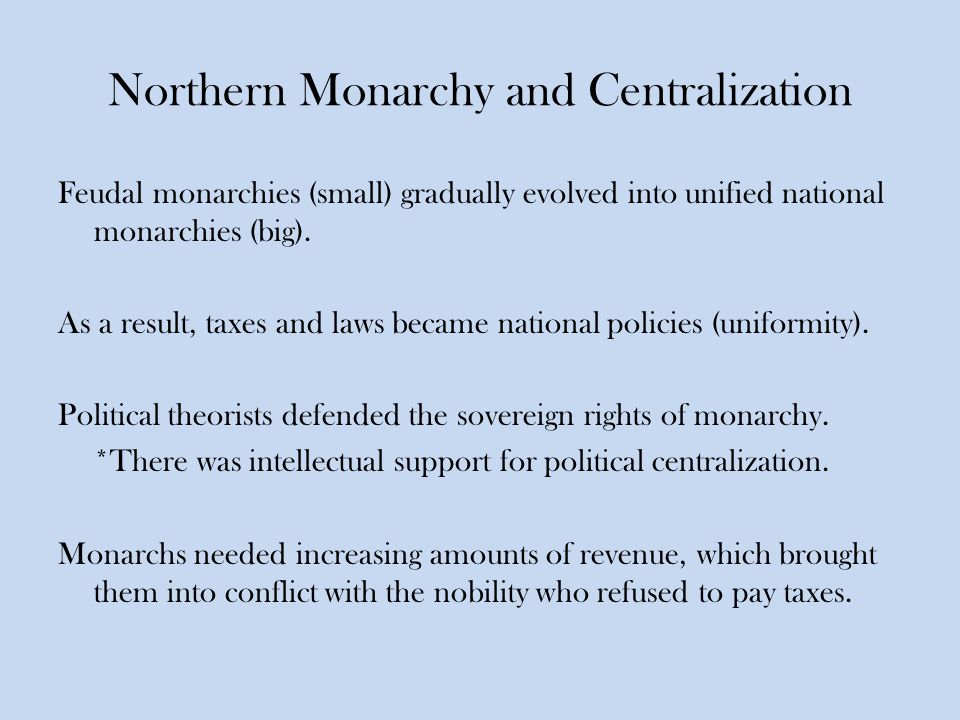 Northern Monarchy and Centralization

Feudal monarchies (small) gradually evolved into unified national monarchies (big).

As a result, taxes and laws became national policies (uniformity).

Political theorists defended the sovereign rights of monarchy.
*There was intellectual support for political centralization.

Monarchs needed increasing amounts of revenue, which brought them into conflict with the nobility who refused to pay taxes.